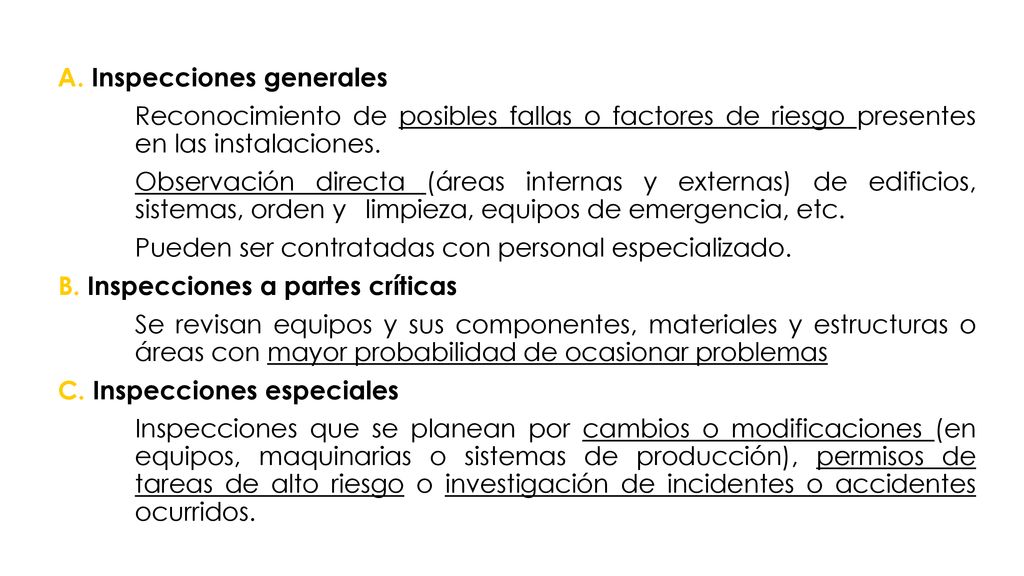 A. Inspecciones generales

Reconocimiento de posibles fallas o factores de riesgo presentes en las instalaciones.

Observación directa (áreas internas y externas) de edificios, sistemas, orden y limpieza, equipos de emergencia, etc.

Pueden ser contratadas con personal especializado.

B. Inspecciones a partes críticas

Se revisan equipos y sus componentes, materiales y estructuras o áreas con mayor probabilidad de ocasionar problemas

C. Inspecciones especiales

Inspecciones que se planean por cambios o modificaciones (en equipos, maquinarias o sistemas de producción), permisos de tareas de alto riesgo o investigación de incidentes o accidentes ocurridos.